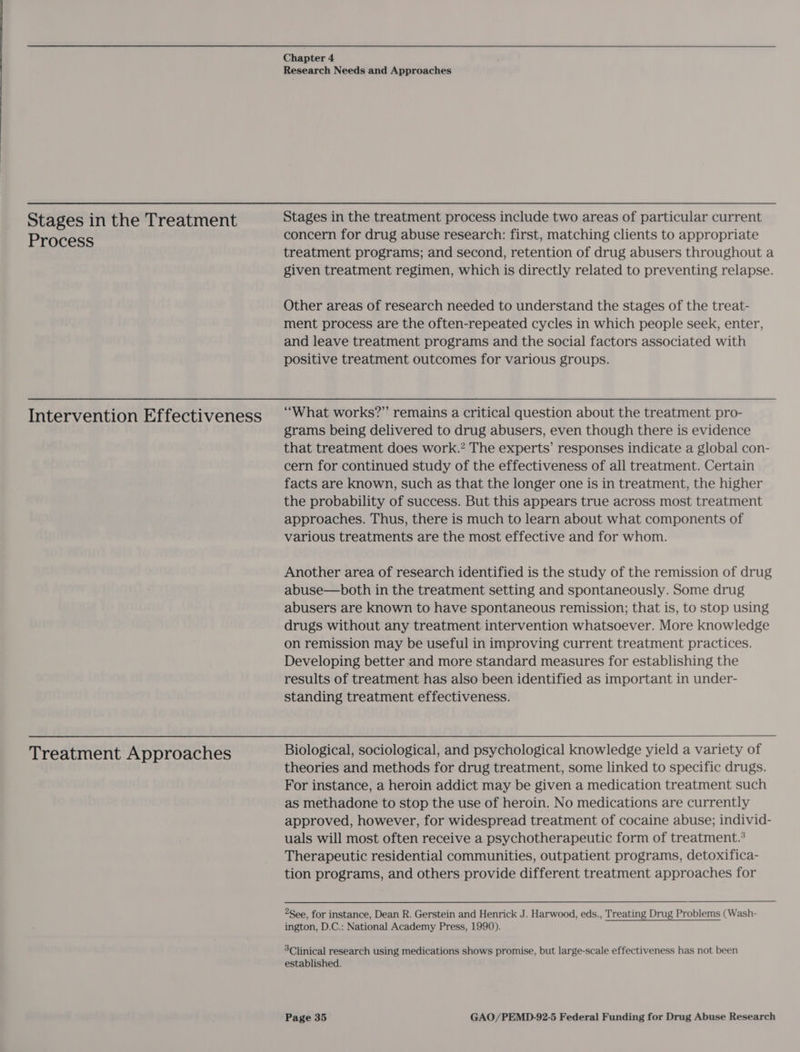 Chapter 4
Research Needs and Approaches

Stages in the Treatment Process

Stages in the treatment process include two areas of particular current concern for drug abuse research: first, matching clients to appropriate treatment programs; and second, retention of drug abusers throughout a given treatment regimen, which is directly related to preventing relapse.

Other areas of research needed to understand the stages of the treatment process are the often-repeated cycles in which people seek, enter, and leave treatment programs and the social factors associated with positive treatment outcomes for various groups.

Intervention Effectiveness

"What works?" remains a critical question about the treatment programs being delivered to drug abusers, even though there is evidence that treatment does work.$^2$ The experts' responses indicate a global concern for continued study of the effectiveness of all treatment. Certain facts are known, such as that the longer one is in treatment, the higher the probability of success. But this appears true across most treatment approaches. Thus, there is much to learn about what components of various treatments are the most effective and for whom.

Another area of research identified is the study of the remission of drug abuse—both in the treatment setting and spontaneously. Some drug abusers are known to have spontaneous remission; that is, to stop using drugs without any treatment intervention whatsoever. More knowledge on remission may be useful in improving current treatment practices. Developing better and more standard measures for establishing the results of treatment has also been identified as important in understanding treatment effectiveness.

Treatment Approaches

Biological, sociological, and psychological knowledge yield a variety of theories and methods for drug treatment, some linked to specific drugs. For instance, a heroin addict may be given a medication treatment such as methadone to stop the use of heroin. No medications are currently approved, however, for widespread treatment of cocaine abuse; individuals will most often receive a psychotherapeutic form of treatment.$^3$ Therapeutic residential communities, outpatient programs, detoxification programs, and others provide different treatment approaches for

$^2$See, for instance, Dean R. Gerstein and Henrick J. Harwood, eds., Treating Drug Problems (Washington, D.C.: National Academy Press, 1990).

$^3$Clinical research using medications shows promise, but large-scale effectiveness has not been established.

Page 35 GAO/PEMD-92-5 Federal Funding for Drug Abuse Research